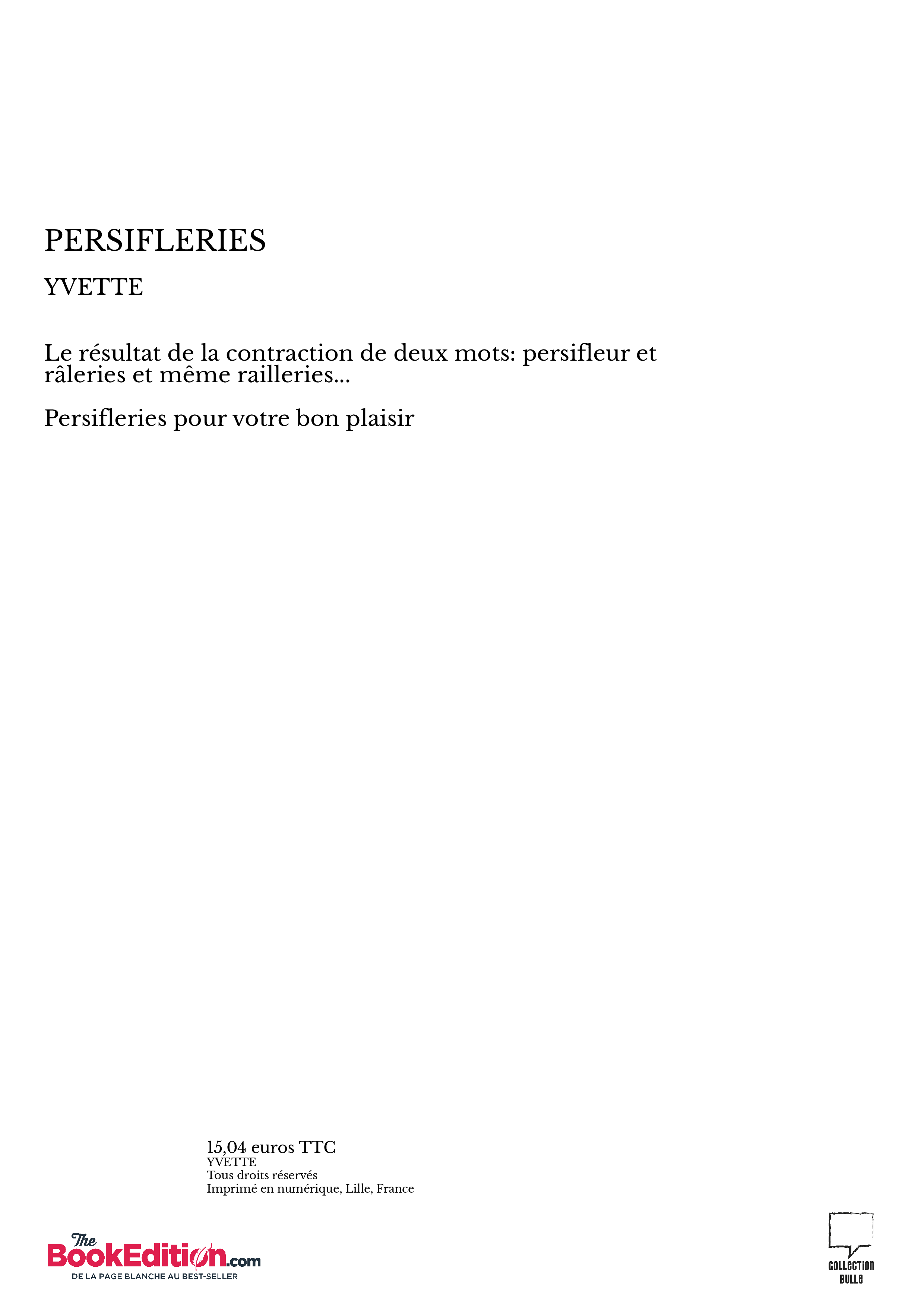 PERSIFLERIES

YVETTE

Le résultat de la contraction de deux mots: persifleur et râleries et même railleries...

Persifleries pour votre bon plaisir

15,04 euros TTC
YVETTE
Tous droits réservés
Imprimé en numérique, Lille, France

The BookEdition.com
DE LA PAGE BLANCHE AU BEST-SELLER

COLLECTION BULLE